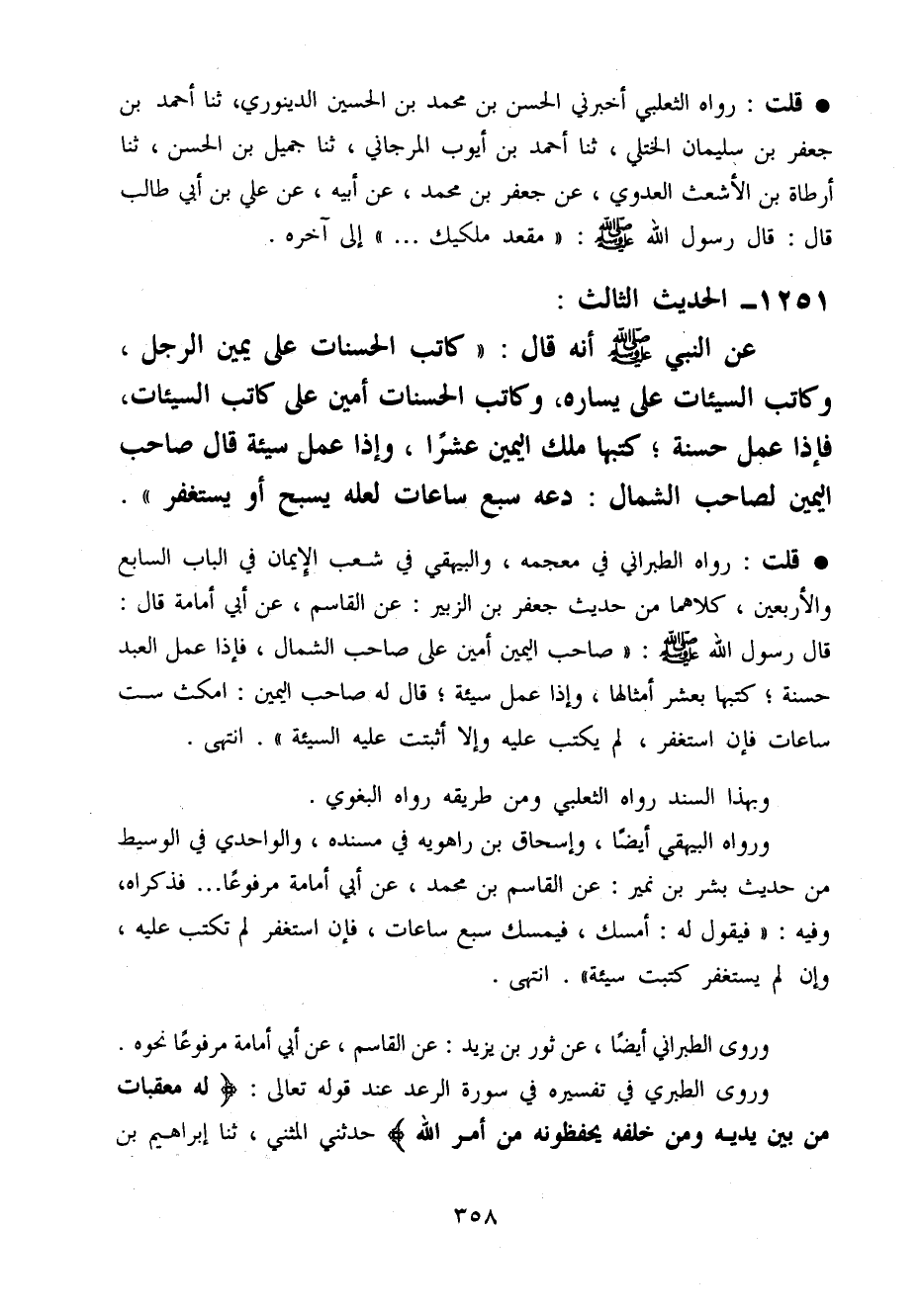 ● قلت : رواه الثعلبي أخبرني الحسن بن محمد بن الحسين الدينوري، ثنا أحمد بن جعفر بن سليمان الختلي ، ثنا أحمد بن أيوب المرجاني ، ثنا جميل بن الحسن ، ثنا أرطاة بن الأشعث العدوي ، عن جعفر بن محمد ، عن أبيه ، عن علي بن أبي طالب قال : قال رسول الله ﷺ : « مقعد ملكيك ... » إلى آخره .

١٢٥١ـ الحديث الثالث :

عن النبي ﷺ أنه قال : « كاتب الحسنات على يمين الرجل ، وكاتب السيئات على يساره، وكاتب الحسنات أمين على كاتب السيئات، فإذا عمل حسنة ؛ كتبها ملك اليمين عشرًا ، وإذا عمل سيئة قال صاحب اليمين لصاحب الشمال : دعه سبع ساعات لعله يسبح أو يستغفر » .

● قلت : رواه الطبراني في معجمه ، والبيهقي في شعب الإيمان في الباب السابع والأربعين ، كلاهما من حديث جعفر بن الزبير : عن القاسم ، عن أبي أمامة قال : قال رسول الله ﷺ : « صاحب اليمين أمين على صاحب الشمال ، فإذا عمل العبد حسنة ؛ كتبها بعشر أمثالها ، وإذا عمل سيئة ؛ قال له صاحب اليمين : امكث ست ساعات فإن استغفر ، لم يكتب عليه وإلا أثبتت عليه السيئة » . انتهى .

وبهذا السند رواه الثعلبي ومن طريقه رواه البغوي .

ورواه البيهقي أيضًا ، وإسحاق بن راهويه في مسنده ، والواحدي في الوسيط من حديث بشر بن نمير : عن القاسم بن محمد ، عن أبي أمامة مرفوعًا... فذكراه، وفيه : « فيقول له : أمسك ، فيمسك سبع ساعات ، فإن استغفر لم تكتب عليه ، وإن لم يستغفر كتبت سيئة» . انتهى .

وروى الطبراني أيضًا ، عن ثور بن يزيد : عن القاسم ، عن أبي أمامة مرفوعًا نحوه .

وروى الطبري في تفسيره في سورة الرعد عند قوله تعالى : ﴿ له معقبات من بين يديه ومن خلفه يحفظونه من أمر الله ﴾ حدثني المثني ، ثنا إبراهيم بن

٣٥٨